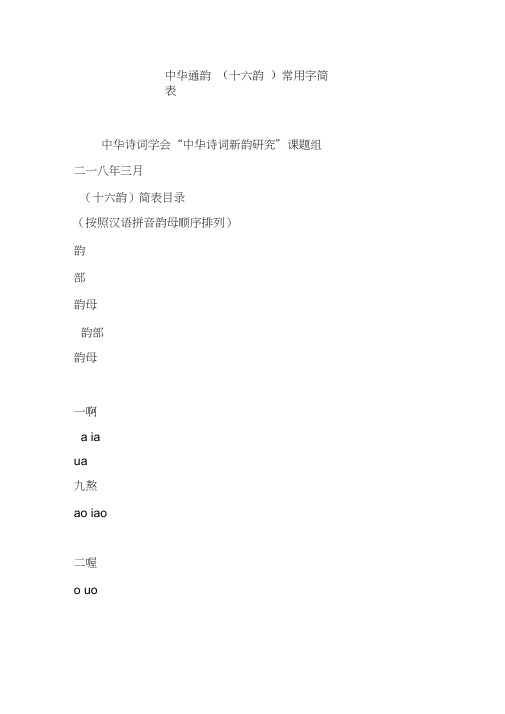 中华通韵 （十六韵 ）常用字简表

中华诗词学会“中华诗词新韵研究”课题组

二一八年三月

（十六韵）简表目录

（按照汉语拼音韵母顺序排列）

韵

部

韵母

韵部

韵母

一啊

a ia

ua

九熬

ao iao

二喔

o uo